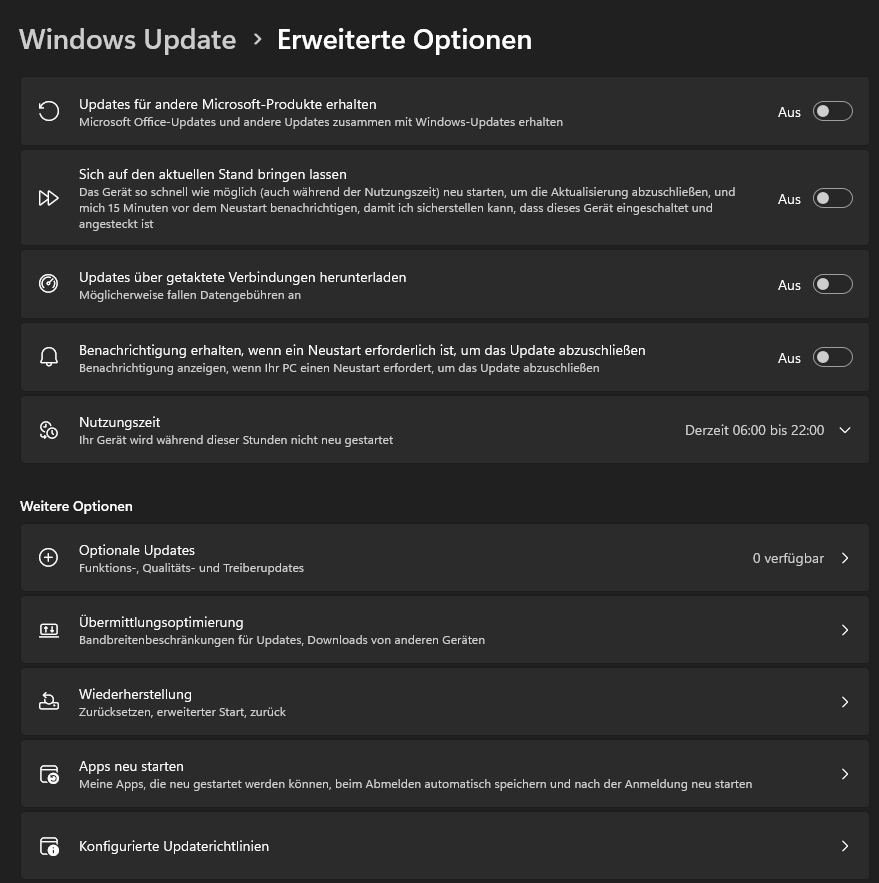 Windows Update > Erweiterte Optionen

Updates für andere Microsoft-Produkte erhalten
Microsoft Office-Updates und andere Updates zusammen mit Windows-Updates erhalten
Aus

Sich auf den aktuellen Stand bringen lassen
Das Gerät so schnell wie möglich (auch während der Nutzungszeit) neu starten, um die Aktualisierung abzuschließen, und mich 15 Minuten vor dem Neustart benachrichtigen, damit ich sicherstellen kann, dass dieses Gerät eingeschaltet und angesteckt ist
Aus

Updates über getaktete Verbindungen herunterladen
Möglicherweise fallen Datengebühren an
Aus

Benachrichtigung erhalten, wenn ein Neustart erforderlich ist, um das Update abzuschließen
Benachrichtigung anzeigen, wenn Ihr PC einen Neustart erfordert, um das Update abzuschließen
Aus

Nutzungszeit
Ihr Gerät wird während dieser Stunden nicht neu gestartet
Derzeit 06:00 bis 22:00

Weitere Optionen

Optionale Updates
Funktions-, Qualitäts- und Treiberupdates
0 verfügbar

Übermittlungsoptimierung
Bandbreitenbeschränkungen für Updates, Downloads von anderen Geräten

Wiederherstellung
Zurücksetzen, erweiterter Start, zurück

Apps neu starten
Meine Apps, die neu gestartet werden können, beim Abmelden automatisch speichern und nach der Anmeldung neu starten

Konfigurierte Updaterichtlinien